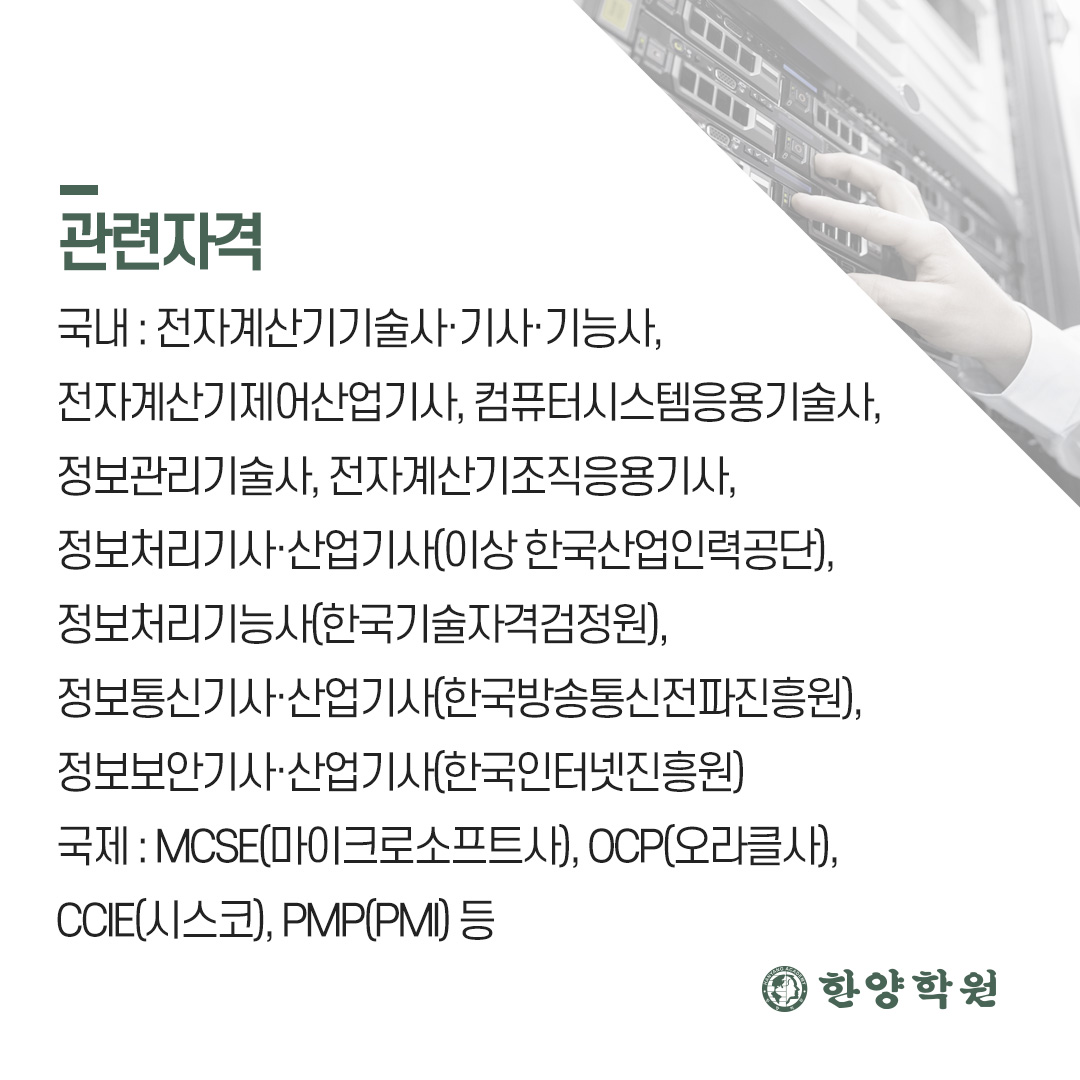 관련자격

국내 : 전자계산기기술사·기사·기능사, 전자계산기제어산업기사, 컴퓨터시스템응용기술사, 정보관리기술사, 전자계산기조직응용기사, 정보처리기사·산업기사(이상 한국산업인력공단), 정보처리기능사(한국기술자격검정원), 정보통신기사·산업기사(한국방송통신전파진흥원), 정보보안기사·산업기사(한국인터넷진흥원)

국제 : MCSE(마이크로소프트사), OCP(오라클사), CCIE(시스코), PMP(PMI) 등

한양학원